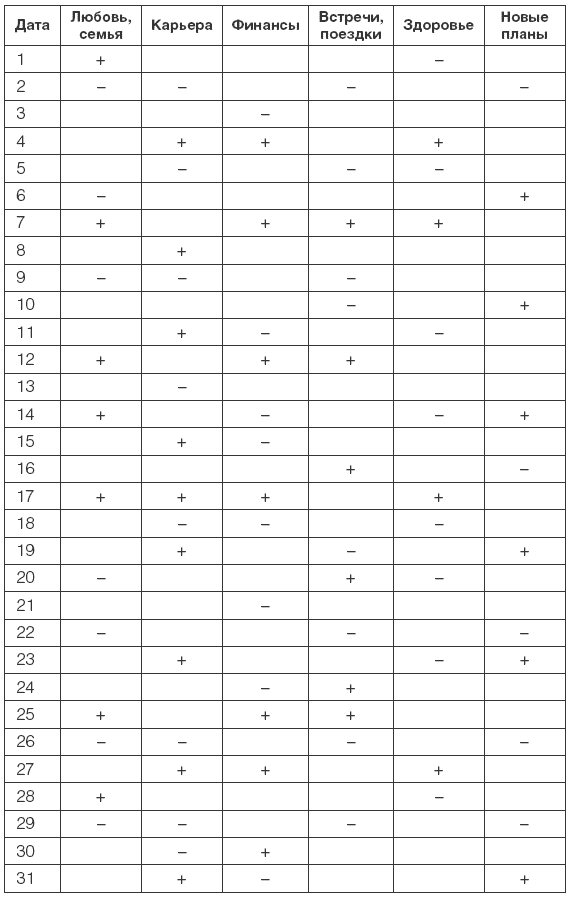 | Дата | Любовь, семья | Карьера | Финансы | Встречи, поездки | Здоровье | Новые планы |
|---|---|---|---|---|---|---|
| 1 | + | | | | – | |
| 2 | – | – | | – | | – |
| 3 | | | – | | | |
| 4 | | + | + | | + | |
| 5 | | – | | – | – | |
| 6 | – | | | | | + |
| 7 | + | | + | + | + | |
| 8 | | + | | | | |
| 9 | – | – | | – | | |
| 10 | | | | – | | + |
| 11 | | + | – | | – | |
| 12 | + | | + | + | | |
| 13 | | – | | | | |
| 14 | + | | – | | – | + |
| 15 | | + | – | | | |
| 16 | | | | + | | – |
| 17 | + | + | + | | + | |
| 18 | | – | – | | – | |
| 19 | | + | | – | | + |
| 20 | – | | | + | – | |
| 21 | | | – | | | |
| 22 | – | | | – | | – |
| 23 | | + | | | – | + |
| 24 | | | – | + | | |
| 25 | + | | + | + | | |
| 26 | – | – | | – | | – |
| 27 | | + | + | | + | |
| 28 | + | | | | – | |
| 29 | – | – | | – | | – |
| 30 | | – | + | | | |
| 31 | | + | – | | | + |